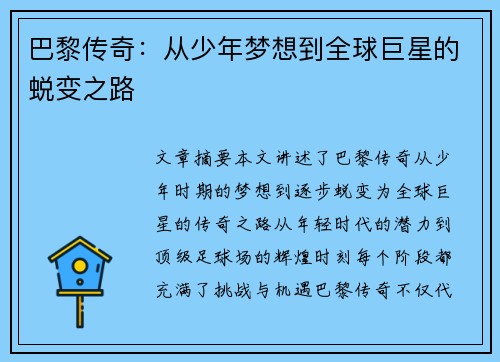 巴黎传奇：从少年梦想到全球巨星的蜕变之路

文章摘要本文讲述了巴黎传奇从少年时期的梦想到逐步蜕变为全球巨星的传奇之路从年轻时代的潜力到顶级足球场的辉煌时刻每个阶段都充满了挑战与机遇巴黎传奇不仅代